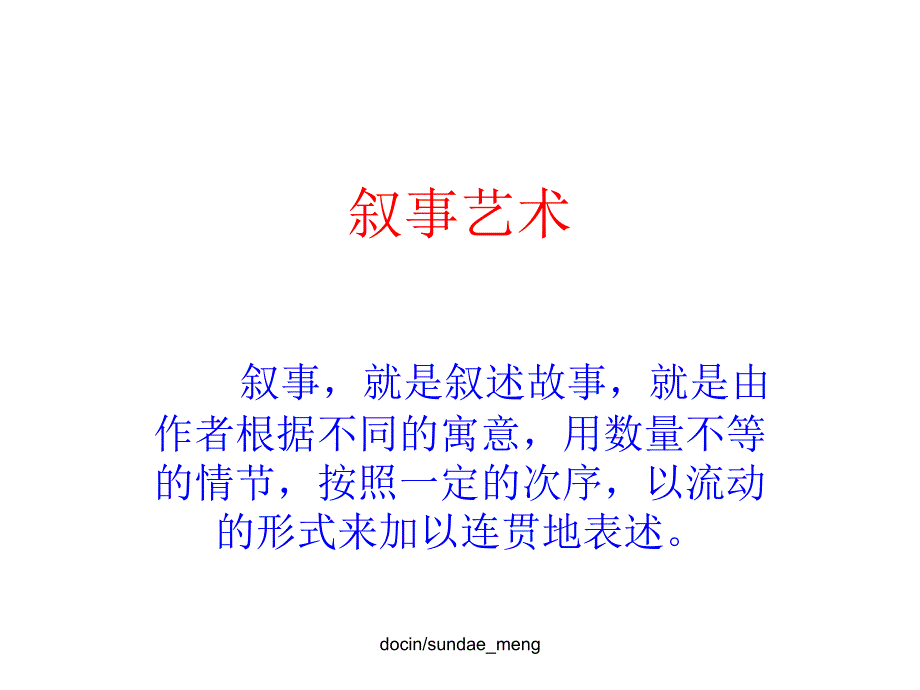 叙事艺术

叙事，就是叙述故事，就是由作者根据不同的寓意，用数量不等的情节，按照一定的次序，以流动的形式来加以连贯地表述。

docin/sundae_meng